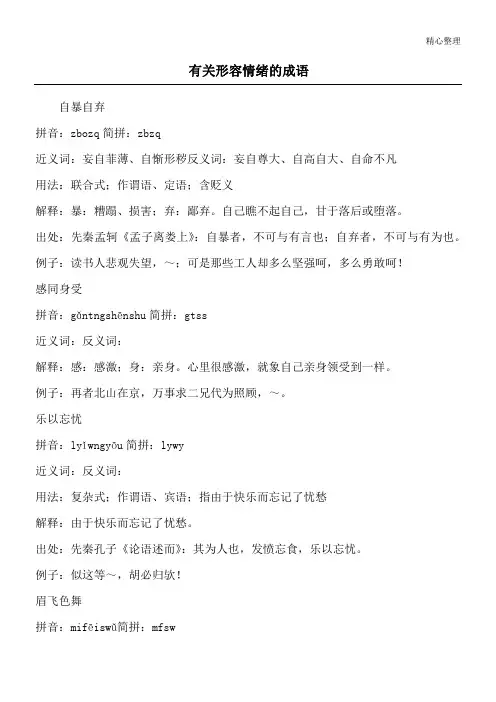 精心整理

有关形容情绪的成语

自暴自弃

拼音：zbozq 简拼：zbzq

近义词：妄自菲薄、自惭形秽反义词：妄自尊大、自高自大、自命不凡

用法：联合式；作谓语、定语；含贬义

解释：暴：糟蹋、损害；弃：鄙弃。自己瞧不起自己，甘于落后或堕落。

出处：先秦孟轲《孟子离娄上》：自暴者，不可与有言也；自弃者，不可与有为也。

例子：读书人悲观失望，~；可是那些工人却多么坚强呵，多么勇敢呵！

感同身受

拼音：gǎntngshēnshu 简拼：gtss

近义词：反义词：

解释：感：感激；身：亲身。心里很感激，就象自己亲身领受到一样。

例子：再者北山在京，万事求二兄代为照顾，~。

乐以忘忧

拼音：lyǐwngyōu 简拼：lywy

近义词：反义词：

用法：复杂式；作谓语、宾语；指由于快乐而忘记了忧愁

解释：由于快乐而忘记了忧愁。

出处：先秦孔子《论语述而》：其为人也，发愤忘食，乐以忘忧。

例子：似这等~，胡必归欤！

眉飞色舞

拼音：mifēiswǔ 简拼：mfsw